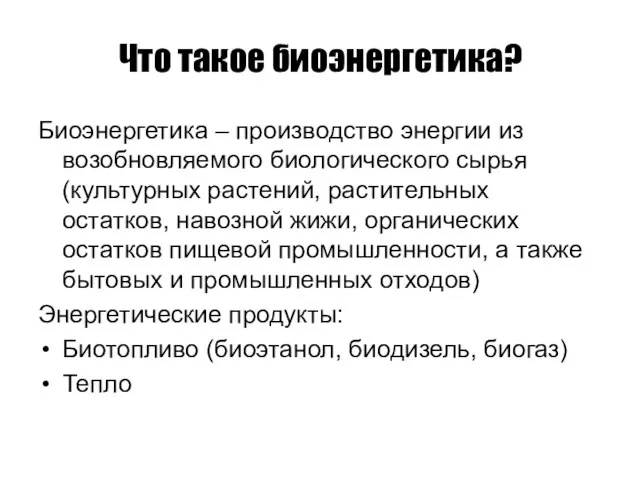 Что такое биоэнергетика?

Биоэнергетика – производство энергии из возобновляемого биологического сырья (культурных растений, растительных остатков, навозной жижи, органических остатков пищевой промышленности, а также бытовых и промышленных отходов)

Энергетические продукты:

• Биотопливо (биоэтанол, биодизель, биогаз)
• Тепло